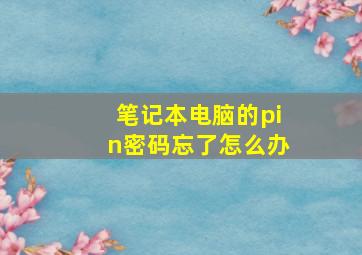 笔记本电脑的pin密码忘了怎么办